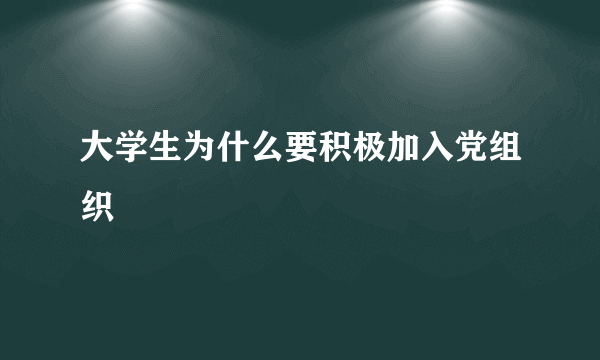 大学生为什么要积极加入党组织